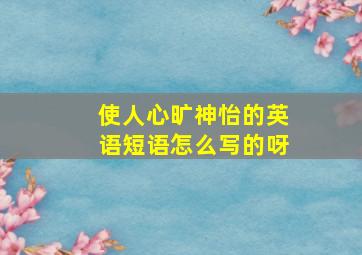 使人心旷神怡的英语短语怎么写的呀